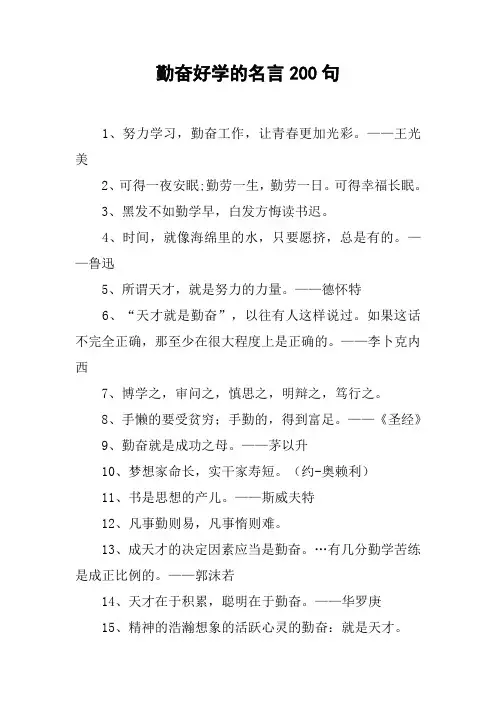 勤奋好学的名言 200 句

1、努力学习，勤奋工作，让青春更加光彩。——王光美

2、可得一夜安眠;勤劳一生，勤劳一日。可得幸福长眠。

3、黑发不如勤学早，白发方悔读书迟。

4、时间，就像海绵里的水，只要愿挤，总是有的。——鲁迅

5、所谓天才，就是努力的力量。——德怀特

6、“天才就是勤奋”，以往有人这样说过。如果这话不完全正确，那至少在很大程度上是正确的。——李卜克内西

7、博学之，审问之，慎思之，明辩之，笃行之。

8、手懒的要受贫穷；手勤的，得到富足。——《圣经》

9、勤奋就是成功之母。——茅以升

10、梦想家命长，实干家寿短。（约-奥赖利）

11、书是思想的产儿。——斯威夫特

12、凡事勤则易，凡事惰则难。

13、成天才的决定因素应当是勤奋。…有几分勤学苦练是成正比例的。——郭沫若

14、天才在于积累，聪明在于勤奋。——华罗庚

15、精神的浩瀚想象的活跃心灵的勤奋：就是天才。